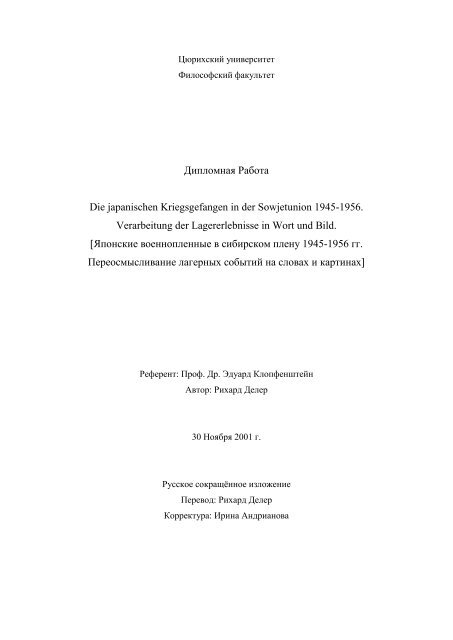 Цюрихский университет
Философский факультет

Дипломная Работа

Die japanischen Kriegsgefangen in der Sowjetunion 1945-1956.
Verarbeitung der Lagererlebnisse in Wort und Bild.
[Японские военнопленные в сибирском плену 1945-1956 гг.
Переосмысливание лагерных событий на словах и картинах]

Референт: Проф. Др. Эдуард Клопфенштейн
Автор: Рихард Делер

30 Ноября 2001 г.

Русское сокращённое изложение
Перевод: Рихард Делер
Корректура: Ирина Андрианова